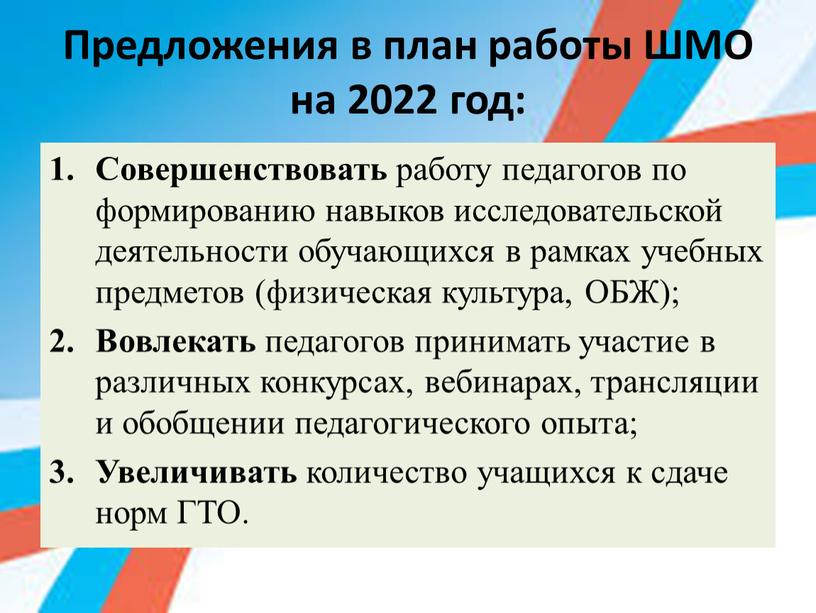 Предложения в план работы ШМО на 2022 год:

1. Совершенствовать работу педагогов по формированию навыков исследовательской деятельности обучающихся в рамках учебных предметов (физическая культура, ОБЖ);

2. Вовлекать педагогов принимать участие в различных конкурсах, вебинарах, трансляции и обобщении педагогического опыта;

3. Увеличивать количество учащихся к сдаче норм ГТО.